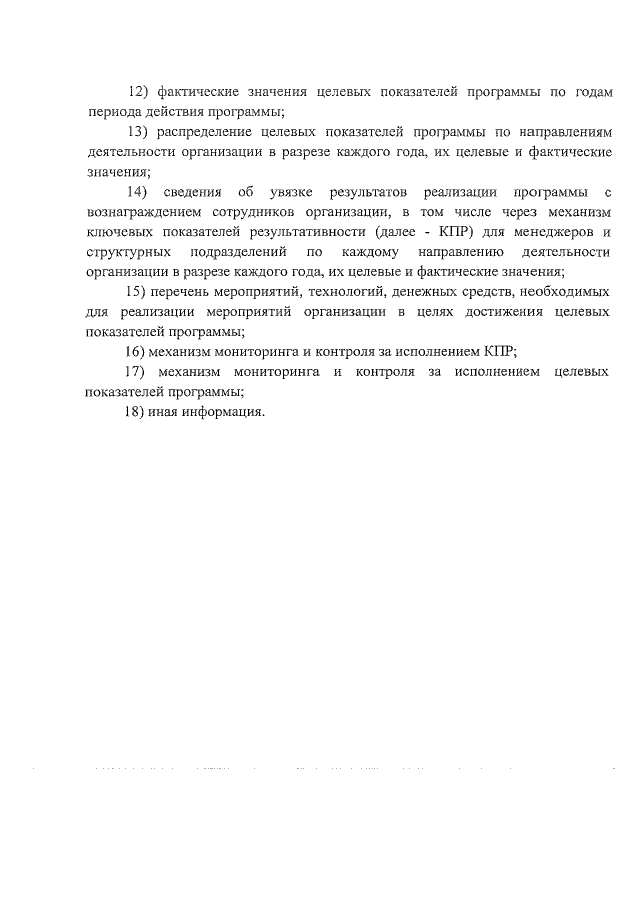 12) фактические значения целевых показателей программы по годам периода действия программы;

13) распределение целевых показателей программы по направлениям деятельности организации в разрезе каждого года, их целевые и фактические значения;

14) сведения об увязке результатов реализации программы с вознаграждением сотрудников организации, в том числе через механизм ключевых показателей результативности (далее - КПР) для менеджеров и структурных подразделений по каждому направлению деятельности организации в разрезе каждого года, их целевые и фактические значения;

15) перечень мероприятий, технологий, денежных средств, необходимых для реализации мероприятий организации в целях достижения целевых показателей программы;

16) механизм мониторинга и контроля за исполнением КПР;

17) механизм мониторинга и контроля за исполнением целевых показателей программы;

18) иная информация.